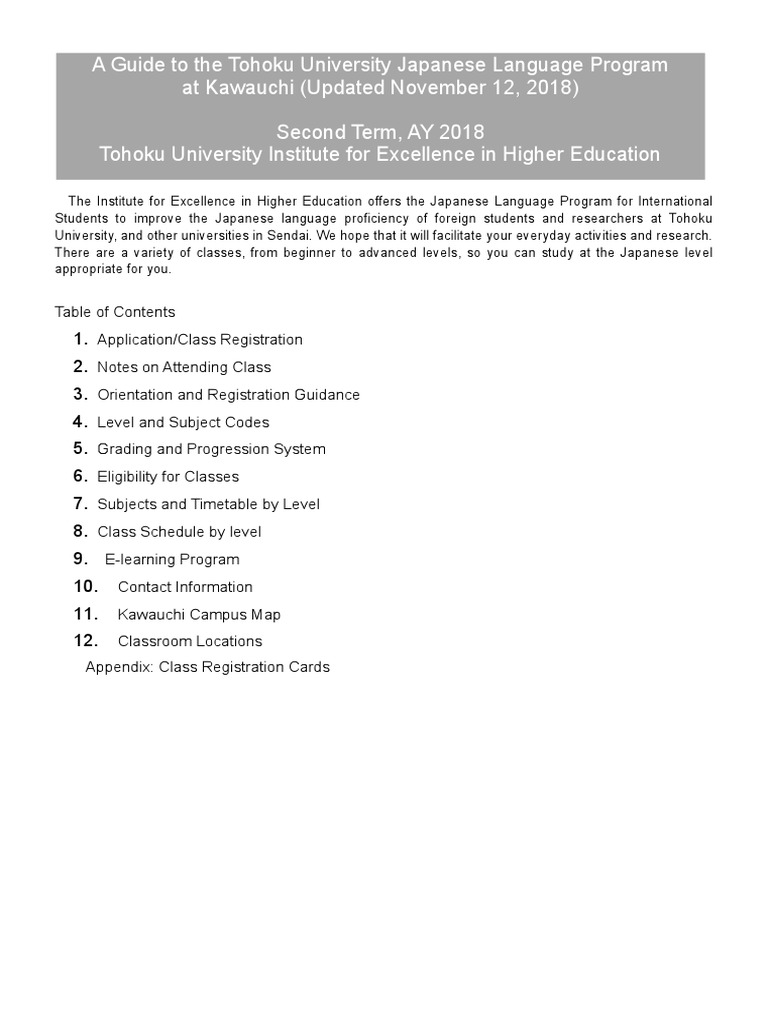 A Guide to the Tohoku University Japanese Language Program at Kawauchi (Updated November 12, 2018)

Second Term, AY 2018
Tohoku University Institute for Excellence in Higher Education

The Institute for Excellence in Higher Education offers the Japanese Language Program for International Students to improve the Japanese language proficiency of foreign students and researchers at Tohoku University, and other universities in Sendai. We hope that it will facilitate your everyday activities and research. There are a variety of classes, from beginner to advanced levels, so you can study at the Japanese level appropriate for you.

Table of Contents
1. Application/Class Registration
2. Notes on Attending Class
3. Orientation and Registration Guidance
4. Level and Subject Codes
5. Grading and Progression System
6. Eligibility for Classes
7. Subjects and Timetable by Level
8. Class Schedule by level
9. E-learning Program
10. Contact Information
11. Kawauchi Campus Map
12. Classroom Locations
Appendix: Class Registration Cards